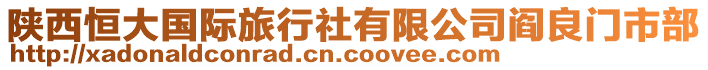 陕西恒大国际旅行社有限公司阎良门市部
http://xadonaldconrad.cn.coovee.com